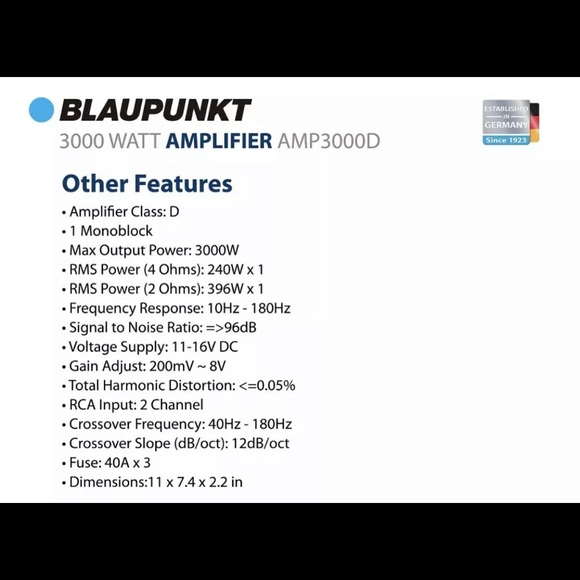 BLAUPUNKT
3000 WATT AMPLIFIER AMP3000D

ESTABLISHED IN GERMANY Since 1923

Other Features
• Amplifier Class: D
• 1 Monoblock
• Max Output Power: 3000W
• RMS Power (4 Ohms): 240W x 1
• RMS Power (2 Ohms): 396W x 1
• Frequency Response: 10Hz - 180Hz
• Signal to Noise Ratio: =>96dB
• Voltage Supply: 11-16V DC
• Gain Adjust: 200mV ~ 8V
• Total Harmonic Distortion: <=0.05%
• RCA Input: 2 Channel
• Crossover Frequency: 40Hz - 180Hz
• Crossover Slope (dB/oct): 12dB/oct
• Fuse: 40A x 3
• Dimensions:11 x 7.4 x 2.2 in